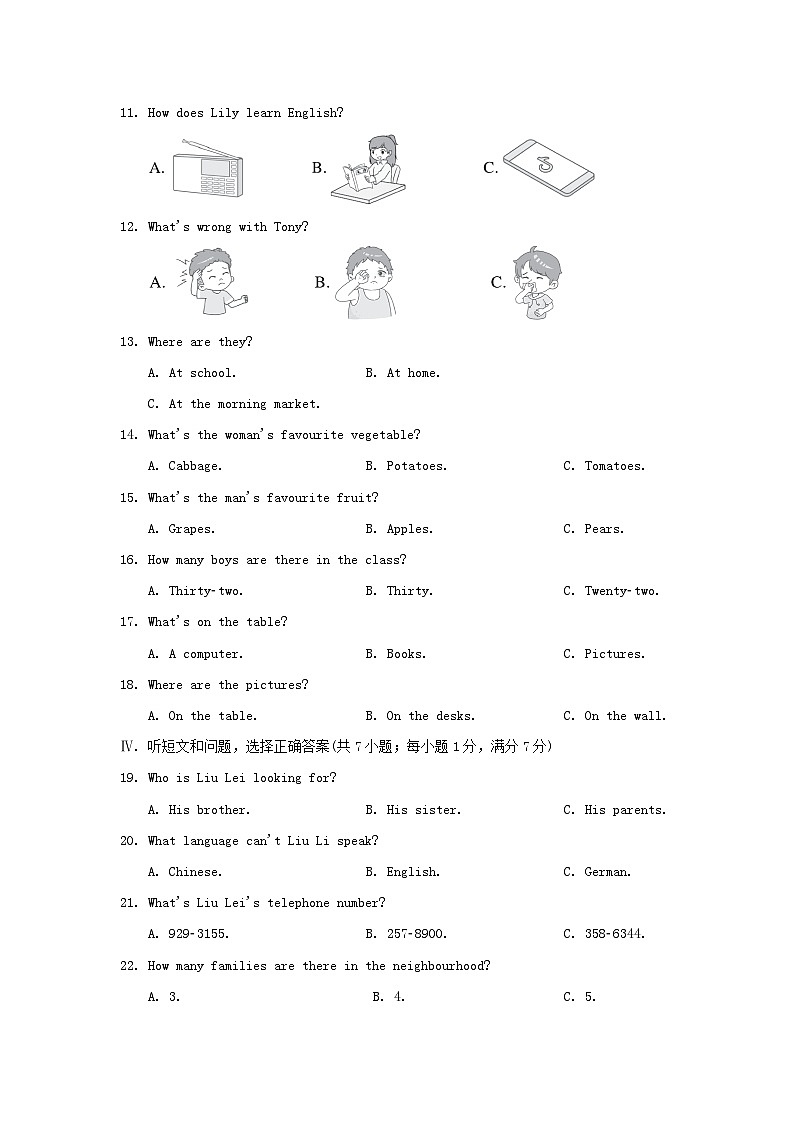 11. How does Lily learn English?

A.

B.

C.

12. What's wrong with Tony?

A.

B.

C.

13. Where are they?

A. At school.

B. At home.

C. At the morning market.

14. What's the woman's favourite vegetable?

A. Cabbage.

B. Potatoes.

C. Tomatoes.

15. What's the man's favourite fruit?

A. Grapes.

B. Apples.

C. Pears.

16. How many boys are there in the class?

A. Thirty-two.

B. Thirty.

C. Twenty-two.

17. What's on the table?

A. A computer.

B. Books.

C. Pictures.

18. Where are the pictures?

A. On the table.

B. On the desks.

C. On the wall.

Ⅳ. 听短文和问题，选择正确答案(共 7 小题；每小题 1 分，满分 7 分)

19. Who is Liu Lei looking for?

A. His brother.

B. His sister.

C. His parents.

20. What language can't Liu Li speak?

A. Chinese.

B. English.

C. German.

21. What's Liu Lei's telephone number?

A. 929-3155.

B. 257-8900.

C. 358-6344.

22. How many families are there in the neighbourhood?

A. 3.

B. 4.

C. 5.